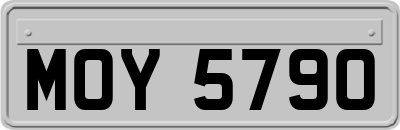 MOY 5790